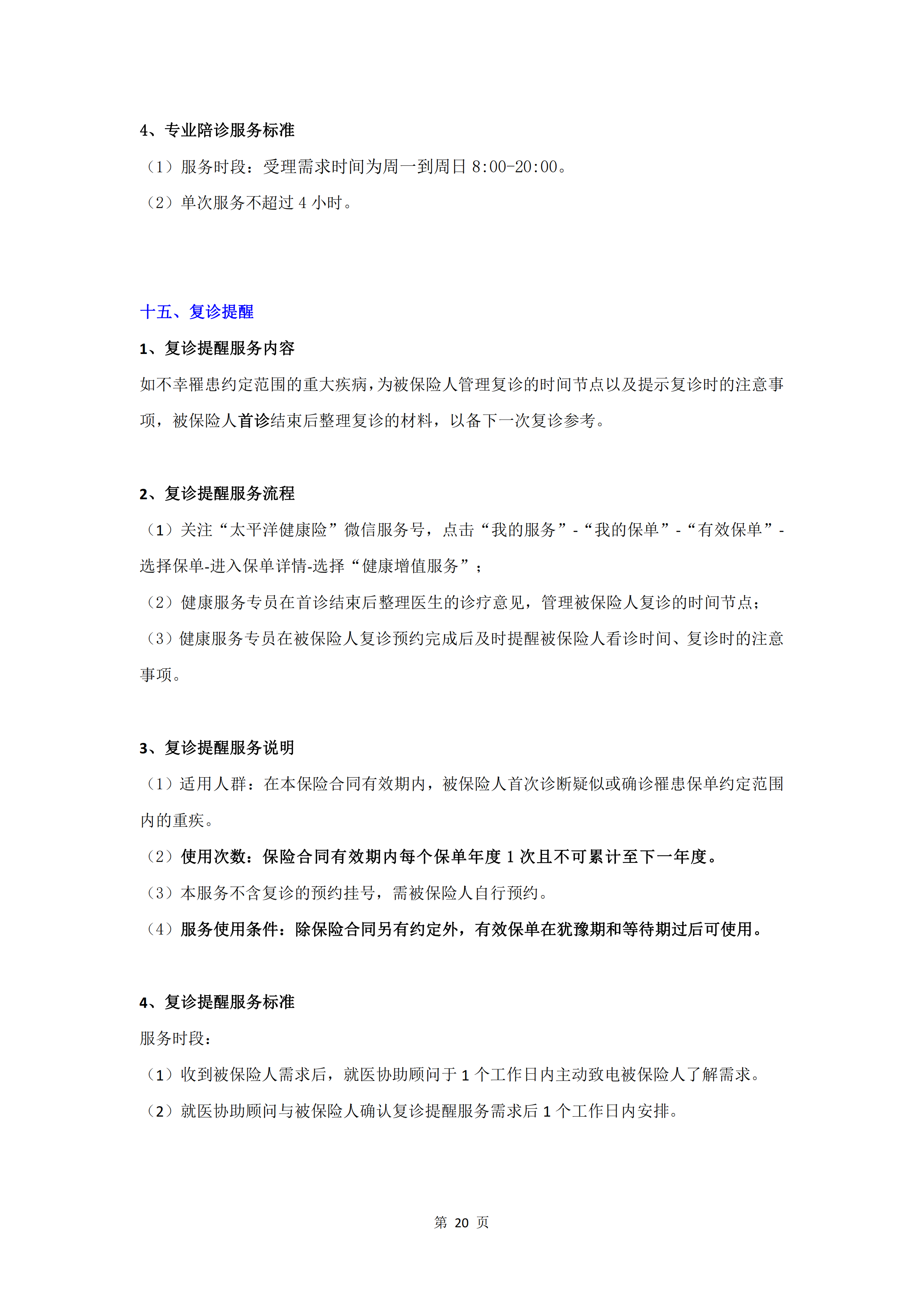 4、专业陪诊服务标准

（1）服务时段：受理需求时间为周一到周日 8:00-20:00。

（2）单次服务不超过 4 小时。

十五、复诊提醒

1、复诊提醒服务内容

如不幸罹患约定范围的重大疾病，为被保险人管理复诊的时间节点以及提示复诊时的注意事项，被保险人首诊结束后整理复诊的材料，以备下一次复诊参考。

2、复诊提醒服务流程

（1）关注“太平洋健康险”微信服务号，点击“我的服务”-“我的保单”-“有效保单”-选择保单-进入保单详情-选择“健康增值服务”；

（2）健康服务专员在首诊结束后整理医生的诊疗意见，管理被保险人复诊的时间节点；

（3）健康服务专员在被保险人复诊预约完成后及时提醒被保险人看诊时间、复诊时的注意事项。

3、复诊提醒服务说明

（1）适用人群：在本保险合同有效期内，被保险人首次诊断疑似或确诊罹患保单约定范围内的重疾。

（2）使用次数：保险合同有效期内每个保单年度 1 次且不可累计至下一年度。

（3）本服务不含复诊的预约挂号，需被保险人自行预约。

（4）服务使用条件：除保险合同另有约定外，有效保单在犹豫期和等待期过后可使用。

4、复诊提醒服务标准

服务时段：

（1）收到被保险人需求后，就医协助顾问于 1 个工作日内主动致电被保险人了解需求。

（2）就医协助顾问与被保险人确认复诊提醒服务需求后 1 个工作日内安排。

第 20 页